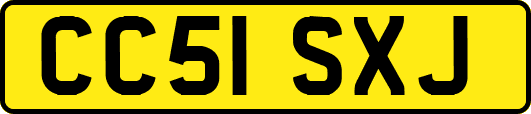 CC51 SXJ